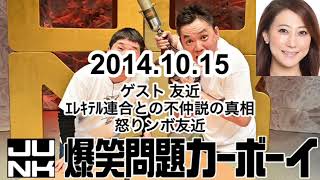 2014.10.15
ゲスト 友近
ｴﾚｷﾃﾙ連合との不仲説の真相
怒りシボ友近

JUNK 爆笑問題カーボーイ